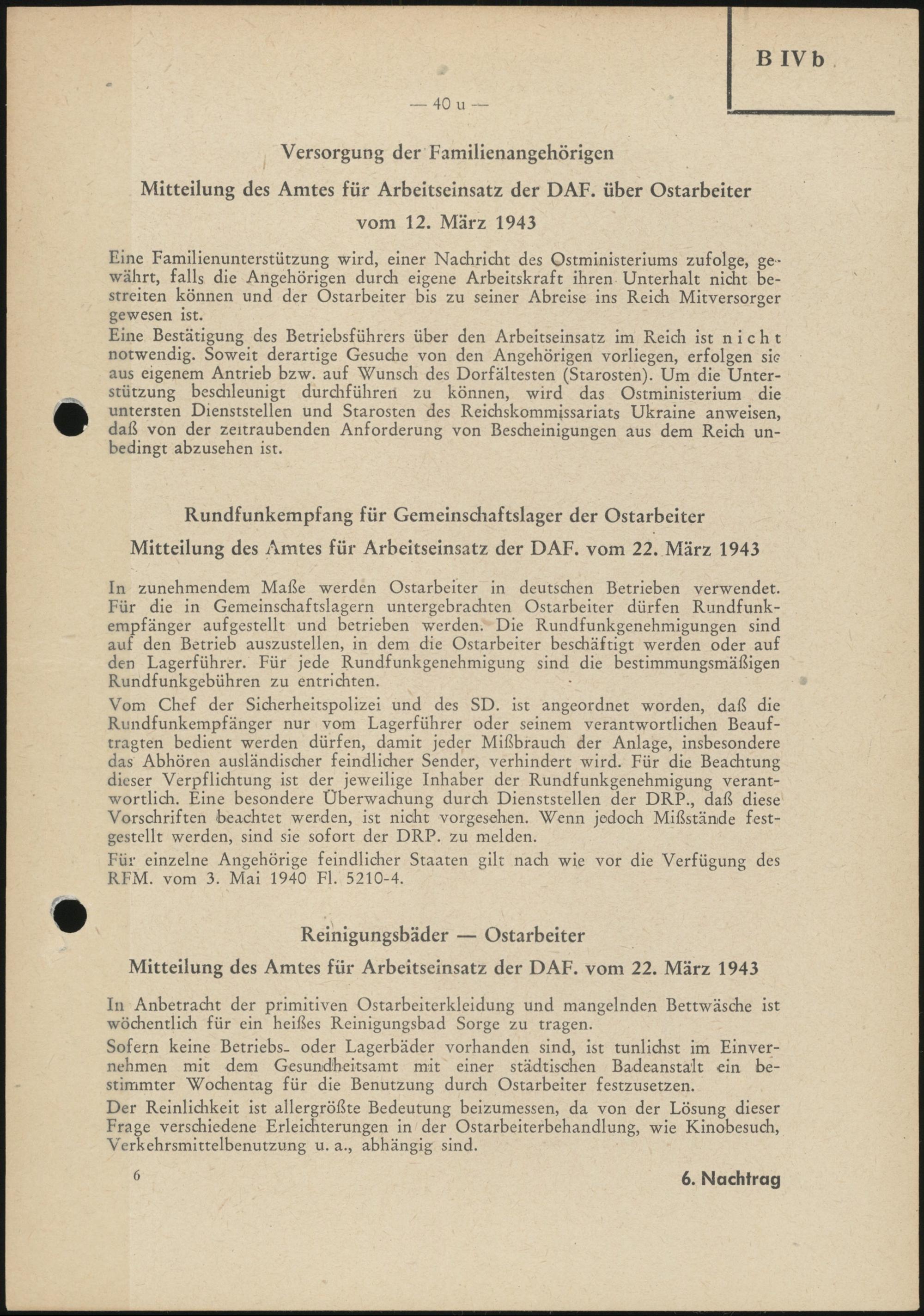 B IV b

— 40 u —

Versorgung der Familienangehörigen

Mitteilung des Amtes für Arbeitseinsatz der DAF. über Ostarbeiter vom 12. März 1943

Eine Familienunterstützung wird, einer Nachricht des Ostministeriums zufolge, gewährt, falls die Angehörigen durch eigene Arbeitskraft ihren Unterhalt nicht bestreiten können und der Ostarbeiter bis zu seiner Abreise ins Reich Mitversorger gewesen ist.
Eine Bestätigung des Betriebsführers über den Arbeitseinsatz im Reich ist nicht notwendig. Soweit derartige Gesuche von den Angehörigen vorliegen, erfolgen sie aus eigenem Antrieb bzw. auf Wunsch des Dorfältesten (Starosten). Um die Unterstützung beschleunigt durchführen zu können, wird das Ostministerium die untersten Dienststellen und Starosten des Reichskommissariats Ukraine anweisen, daß von der zeitraubenden Anforderung von Bescheinigungen aus dem Reich unbedingt abzusehen ist.

Rundfunkempfang für Gemeinschaftslager der Ostarbeiter

Mitteilung des Amtes für Arbeitseinsatz der DAF. vom 22. März 1943

In zunehmendem Maße werden Ostarbeiter in deutschen Betrieben verwendet. Für die in Gemeinschaftslagern untergebrachten Ostarbeiter dürfen Rundfunkempfänger aufgestellt und betrieben werden. Die Rundfunkgenehmigungen sind auf den Betrieb auszustellen, in dem die Ostarbeiter beschäftigt werden oder auf den Lagerführer. Für jede Rundfunkgenehmigung sind die bestimmungsmäßigen Rundfunkgebühren zu entrichten.
Vom Chef der Sicherheitspolizei und des SD. ist angeordnet worden, daß die Rundfunkempfänger nur vom Lagerführer oder seinem verantwortlichen Beauftragten bedient werden dürfen, damit jeder Mißbrauch der Anlage, insbesondere das Abhören ausländischer feindlicher Sender, verhindert wird. Für die Beachtung dieser Verpflichtung ist der jeweilige Inhaber der Rundfunkgenehmigung verantwortlich. Eine besondere Überwachung durch Dienststellen der DRP., daß diese Vorschriften beachtet werden, ist nicht vorgesehen. Wenn jedoch Mißstände festgestellt werden, sind sie sofort der DRP. zu melden.
Für einzelne Angehörige feindlicher Staaten gilt nach wie vor die Verfügung des RFM. vom 3. Mai 1940 Fl. 5210-4.

Reinigungsbäder — Ostarbeiter

Mitteilung des Amtes für Arbeitseinsatz der DAF. vom 22. März 1943

In Anbetracht der primitiven Ostarbeiterkleidung und mangelnden Bettwäsche ist wöchentlich für ein heißes Reinigungsbad Sorge zu tragen.
Sofern keine Betriebs- oder Lagerbäder vorhanden sind, ist tunlichst im Einvernehmen mit dem Gesundheitsamt mit einer städtischen Badeanstalt ein bestimmter Wochentag für die Benutzung durch Ostarbeiter festzusetzen.
Der Reinlichkeit ist allergrößte Bedeutung beizumessen, da von der Lösung dieser Frage verschiedene Erleichterungen in der Ostarbeiterbehandlung, wie Kinobesuch, Verkehrsmittelbenutzung u. a., abhängig sind.

6

6. Nachtrag